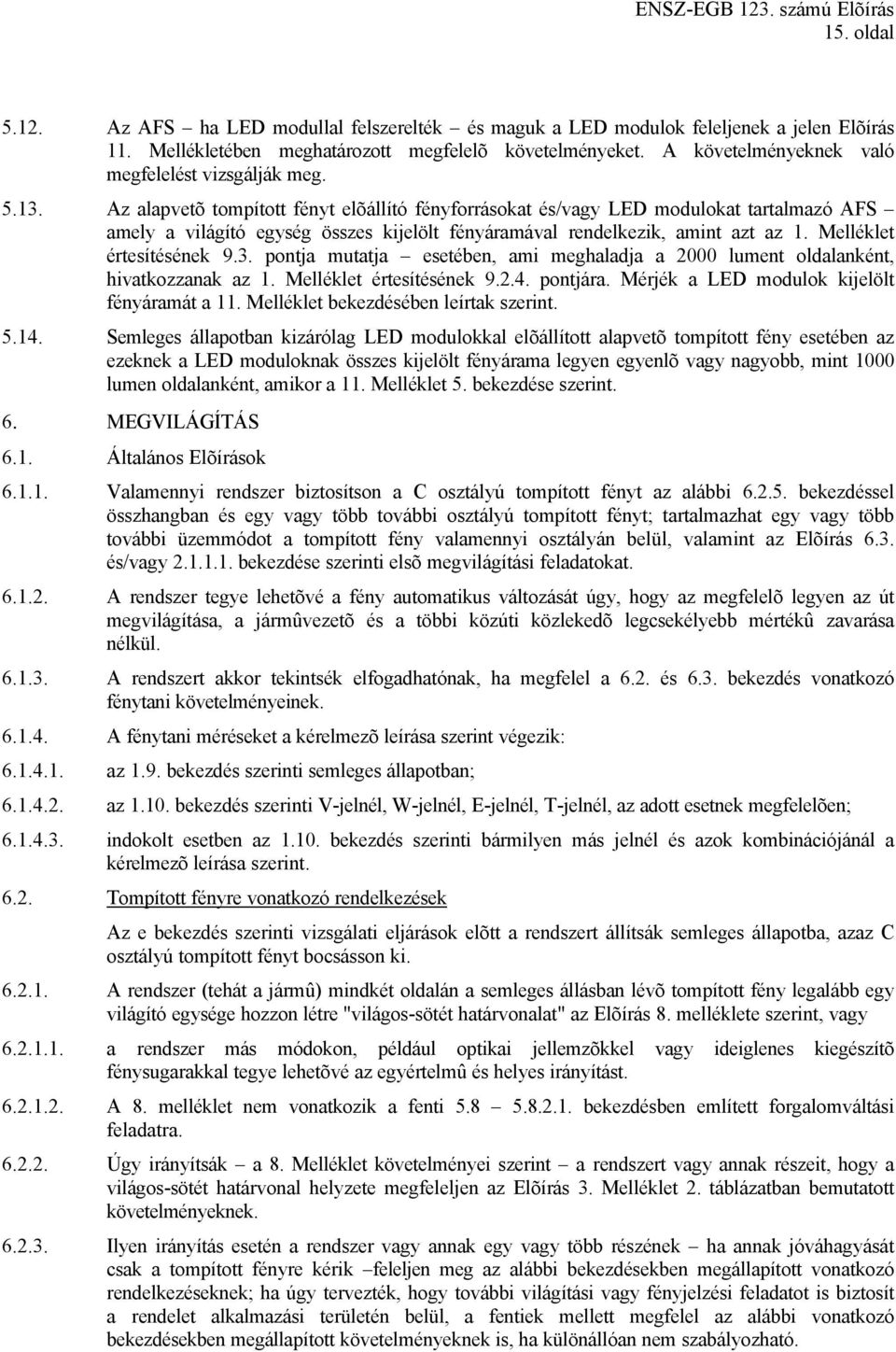 ENSZ-EGB 123. számú Elõírás
15. oldal

5.12. Az AFS – ha LED modullal felszerelték – és maguk a LED modulok feleljenek a jelen Elõírás 11. Mellékletében meghatározott megfelelõ követelményeket. A követelményeknek való megfelelést vizsgálják meg.

5.13. Az alapvetõ tompított fényt elõállító fényforrásokat és/vagy LED modulokat tartalmazó AFS – amely a világító egység összes kijelölt fényáramával rendelkezik, amint azt az 1. Melléklet értesítésének 9.3. pontja mutatja – esetében, ami meghaladja a 2000 lument oldalanként, hivatkozzanak az 1. Melléklet értesítésének 9.2.4. pontjára. Mérjék a LED modulok kijelölt fényáramát a 11. Melléklet bekezdésében leírtak szerint.

5.14. Semleges állapotban kizárólag LED modulokkal elõállított alapvetõ tompított fény esetében az ezeknek a LED moduloknak összes kijelölt fényárama legyen egyenlõ vagy nagyobb, mint 1000 lumen oldalanként, amikor a 11. Melléklet 5. bekezdése szerint.

6. MEGVILÁGÍTÁS

6.1. Általános Elõírások

6.1.1. Valamennyi rendszer biztosítson a C osztályú tompított fényt az alábbi 6.2.5. bekezdéssel összhangban és egy vagy több további osztályú tompított fényt; tartalmazhat egy vagy több további üzemmódot a tompított fény valamennyi osztályán belül, valamint az Elõírás 6.3. és/vagy 2.1.1.1. bekezdése szerinti elsõ megvilágítási feladatokat.

6.1.2. A rendszer tegye lehetõvé a fény automatikus változását úgy, hogy az megfelelõ legyen az út megvilágítása, a jármûvezetõ és a többi közúti közlekedõ legcsekélyebb mértékû zavarása nélkül.

6.1.3. A rendszert akkor tekintsék elfogadhatónak, ha megfelel a 6.2. és 6.3. bekezdés vonatkozó fénytani követelményeinek.

6.1.4. A fénytani méréseket a kérelmezõ leírása szerint végezik:

6.1.4.1. az 1.9. bekezdés szerinti semleges állapotban;

6.1.4.2. az 1.10. bekezdés szerinti V-jelnél, W-jelnél, E-jelnél, T-jelnél, az adott esetnek megfelelõen;

6.1.4.3. indokolt esetben az 1.10. bekezdés szerinti bármilyen más jelnél és azok kombinációjánál a kérelmezõ leírása szerint.

6.2. Tompított fényre vonatkozó rendelkezések

Az e bekezdés szerinti vizsgálati eljárások elõtt a rendszert állítsák semleges állapotba, azaz C osztályú tompított fényt bocsásson ki.

6.2.1. A rendszer (tehát a jármû) mindkét oldalán a semleges állásban lévõ tompított fény legalább egy világító egysége hozzon létre "világos-sötét határvonalat" az Elõírás 8. melléklete szerint, vagy

6.2.1.1. a rendszer más módokon, például optikai jellemzõkkel vagy ideiglenes kiegészítõ fénysugarakkal tegye lehetõvé az egyértelmû és helyes irányítást.

6.2.1.2. A 8. melléklet nem vonatkozik a fenti 5.8 – 5.8.2.1. bekezdésben említett forgalomváltási feladatra.

6.2.2. Úgy irányítsák – a 8. Melléklet követelményei szerint – a rendszert vagy annak részeit, hogy a világos-sötét határvonal helyzete megfeleljen az Elõírás 3. Melléklet 2. táblázatban bemutatott követelményeknek.

6.2.3. Ilyen irányítás esetén a rendszer vagy annak egy vagy több részének – ha annak jóváhagyását csak a tompított fényre kérik –feleljen meg az alábbi bekezdésekben megállapított vonatkozó rendelkezéseknek; ha úgy tervezték, hogy további világítási vagy fényjelzési feladatot is biztosít a rendelet alkalmazási területén belül, a fentiek mellett megfelel az alábbi vonatkozó bekezdésekben megállapított követelményeknek is, ha különállóan nem szabályozható.